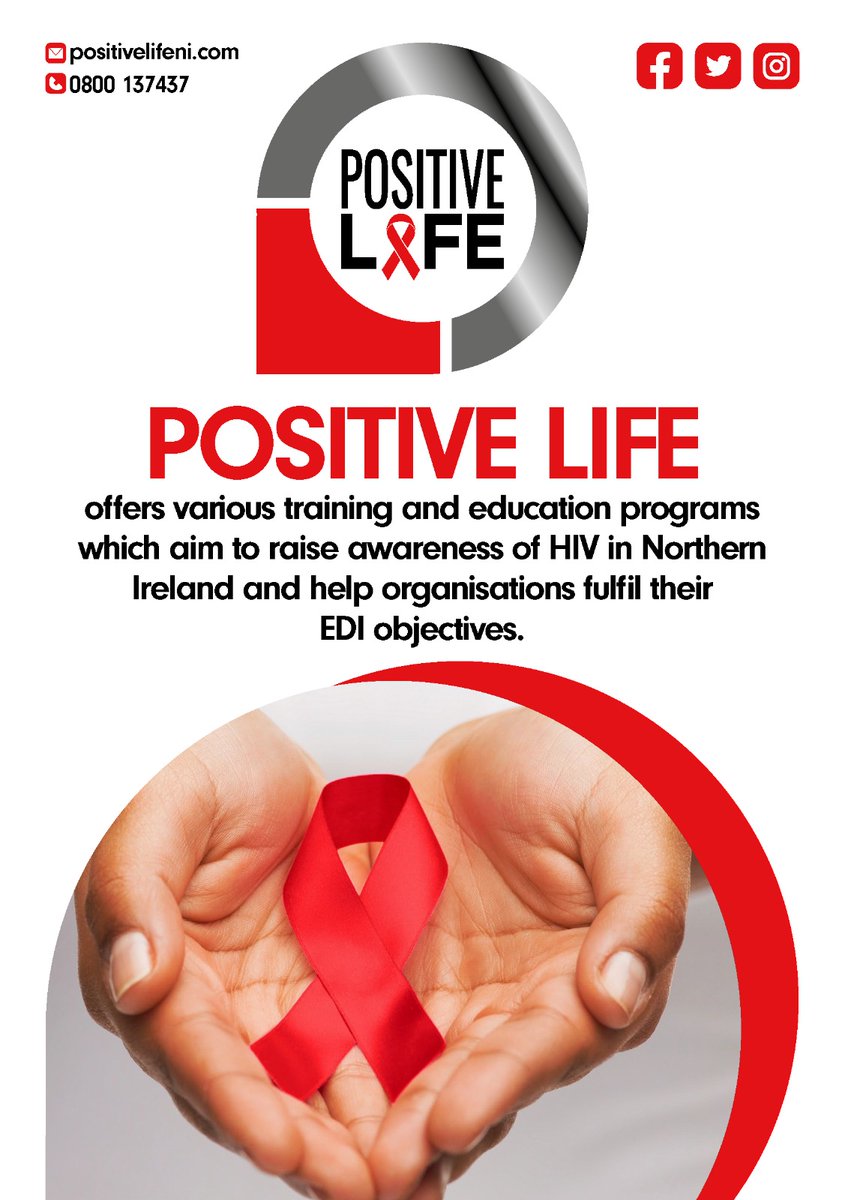 positivelifeni.com
0800 137437

POSITIVE
LIFE

POSITIVE LIFE

offers various training and education programs which aim to raise awareness of HIV in Northern Ireland and help organisations fulfil their EDI objectives.